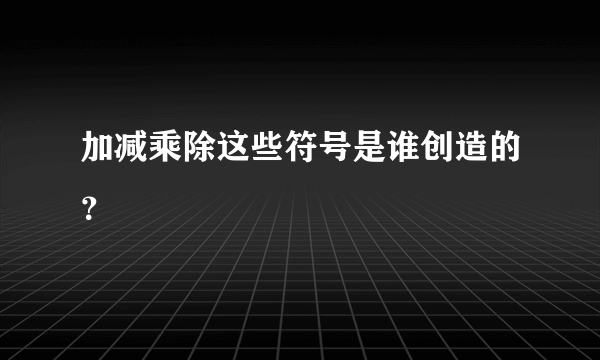 加减乘除这些符号是谁创造的？